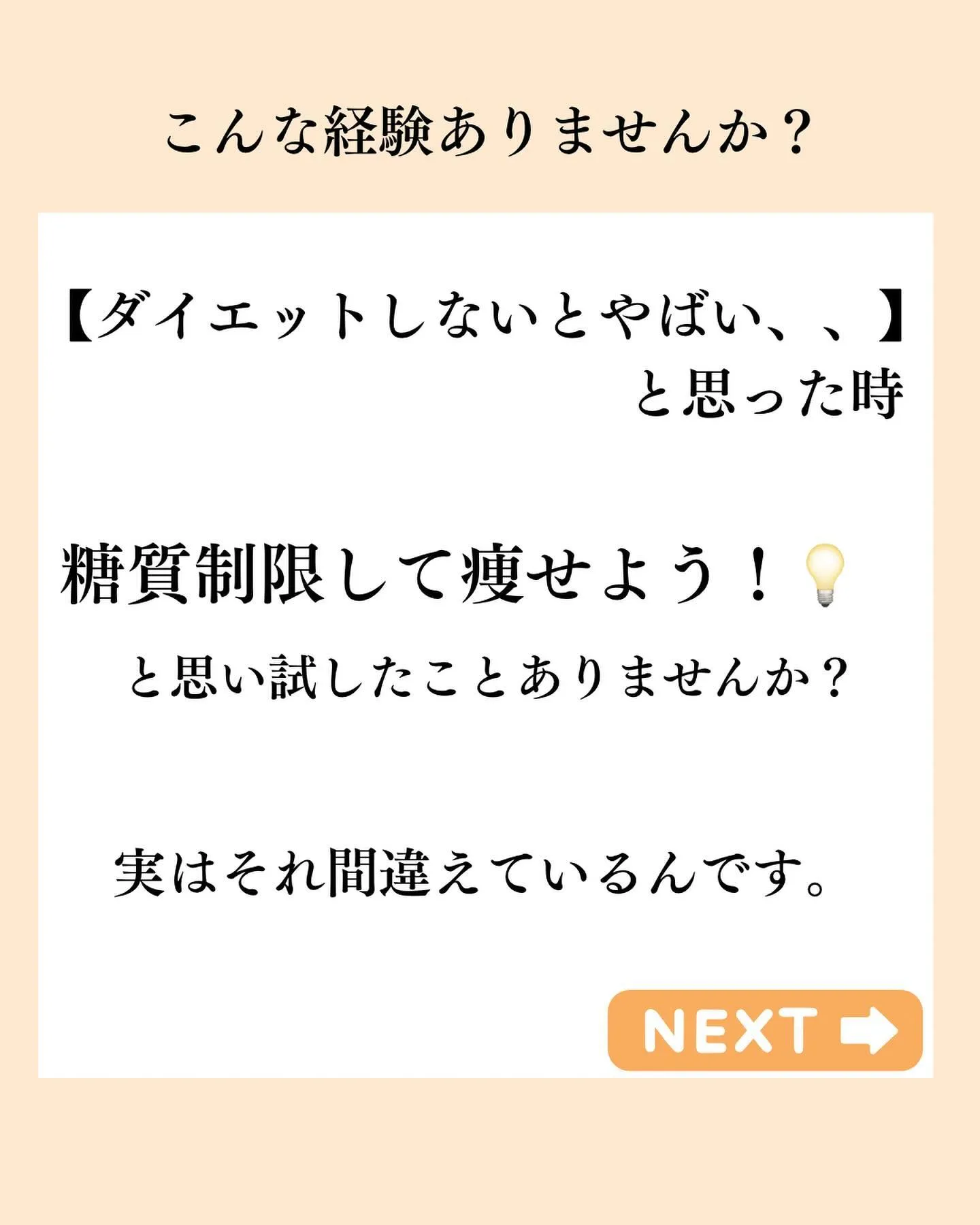 こんな経験ありませんか？

【ダイエットしないとやばい、、】
と思った時

糖質制限して痩せよう！💡
と思い試したことありませんか？

実はそれ間違えているんです。

NEXT ➡